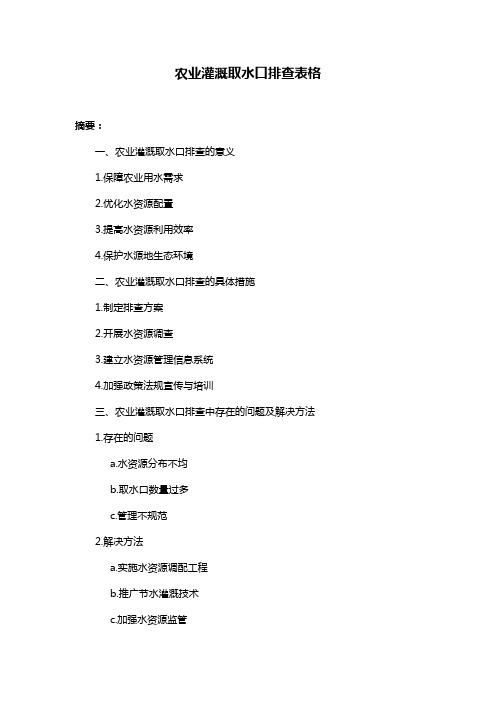 农业灌溉取水口排查表格

摘要：

一、农业灌溉取水口排查的意义

1.保障农业用水需求

2.优化水资源配置

3.提高水资源利用效率

4.保护水源地生态环境

二、农业灌溉取水口排查的具体措施

1.制定排查方案

2.开展水资源调查

3.建立水资源管理信息系统

4.加强政策法规宣传与培训

三、农业灌溉取水口排查中存在的问题及解决方法

1.存在的问题

a.水资源分布不均

b.取水口数量过多

c.管理不规范

2.解决方法

a.实施水资源调配工程

b.推广节水灌溉技术

c.加强水资源监管